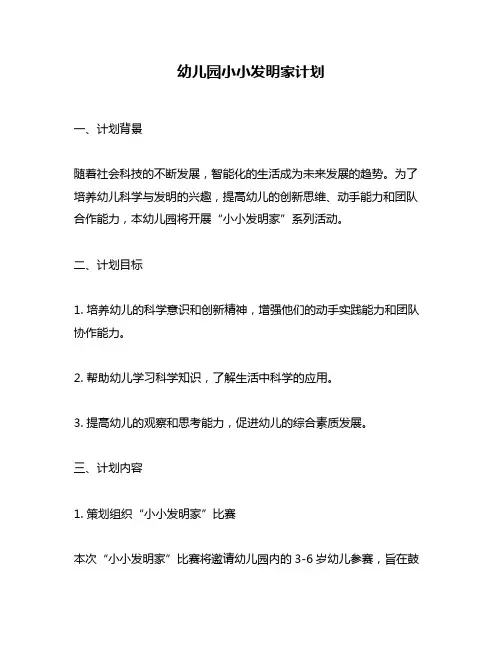 幼儿园小小发明家计划

一、计划背景

随着社会科技的不断发展，智能化的生活成为未来发展的趋势。为了培养幼儿科学与发明的兴趣，提高幼儿的创新思维、动手能力和团队合作能力，本幼儿园将开展“小小发明家”系列活动。

二、计划目标

1. 培养幼儿的科学意识和创新精神，增强他们的动手实践能力和团队协作能力。

2. 帮助幼儿学习科学知识，了解生活中科学的应用。

3. 提高幼儿的观察和思考能力，促进幼儿的综合素质发展。

三、计划内容

1. 策划组织“小小发明家”比赛

本次“小小发明家”比赛将邀请幼儿园内的 3-6 岁幼儿参赛，旨在鼓